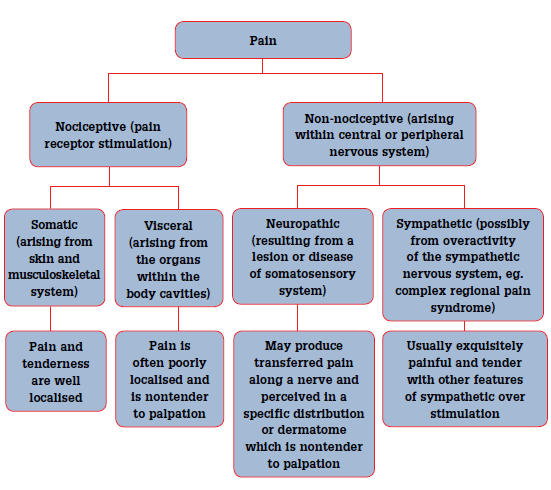 Pain

Nociceptive (pain receptor stimulation)

Non-nociceptive (arising within central or peripheral nervous system)

Somatic (arising from skin and musculoskeletal system)

Visceral (arising from the organs within the body cavities)

Neuropathic (resulting from a lesion or disease of somatosensory system)

Sympathetic (possibly from overactivity of the sympathetic nervous system, eg. complex regional pain syndrome)

Pain and tenderness are well localised

Pain is often poorly localised and is nontender to palpation

May produce transferred pain along a nerve and perceived in a specific distribution or dermatome which is nontender to palpation

Usually exquisitely painful and tender with other features of sympathetic over stimulation